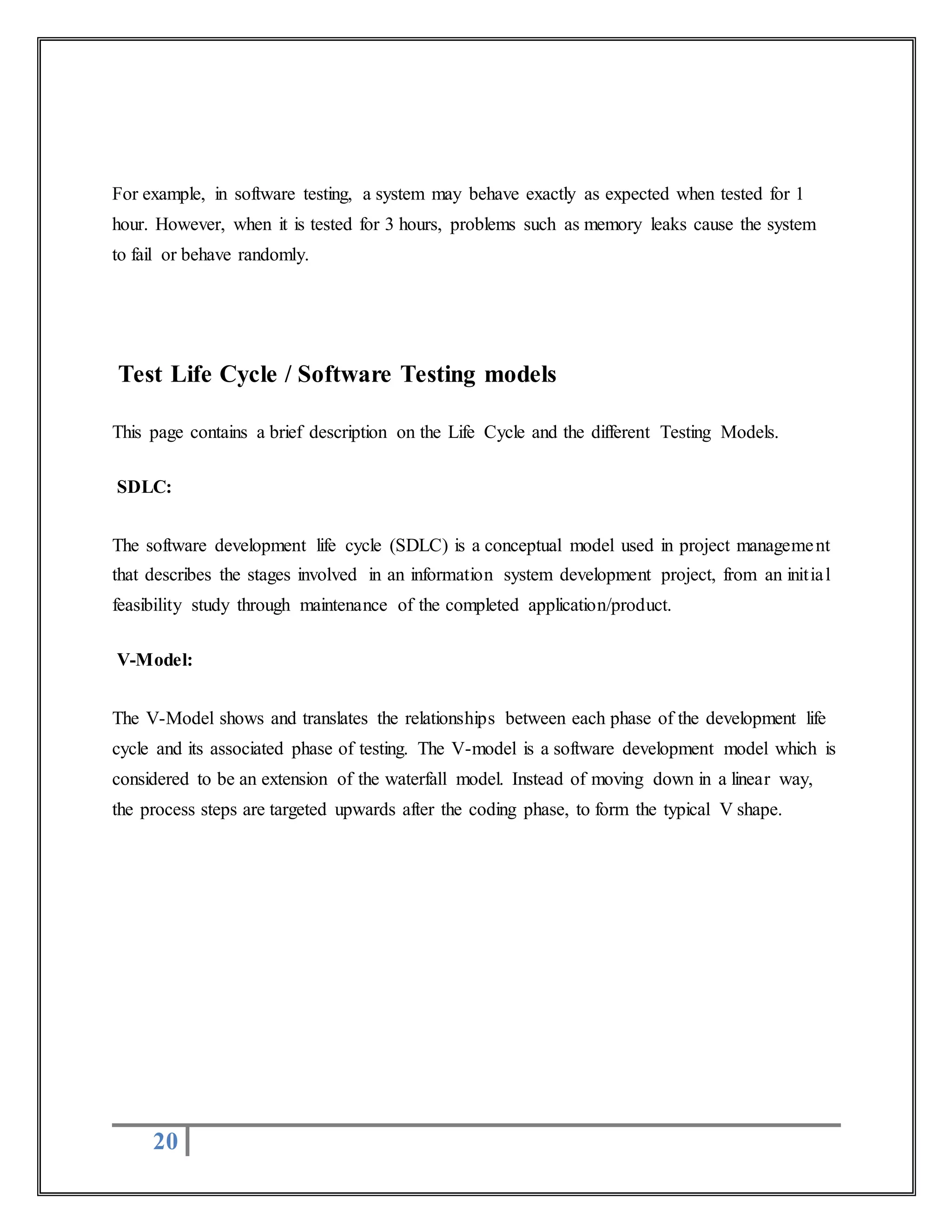 For example, in software testing, a system may behave exactly as expected when tested for 1 hour. However, when it is tested for 3 hours, problems such as memory leaks cause the system to fail or behave randomly.

Test Life Cycle / Software Testing models

This page contains a brief description on the Life Cycle and the different Testing Models.

SDLC:

The software development life cycle (SDLC) is a conceptual model used in project management that describes the stages involved in an information system development project, from an initial feasibility study through maintenance of the completed application/product.

V-Model:

The V-Model shows and translates the relationships between each phase of the development life cycle and its associated phase of testing. The V-model is a software development model which is considered to be an extension of the waterfall model. Instead of moving down in a linear way, the process steps are targeted upwards after the coding phase, to form the typical V shape.

20